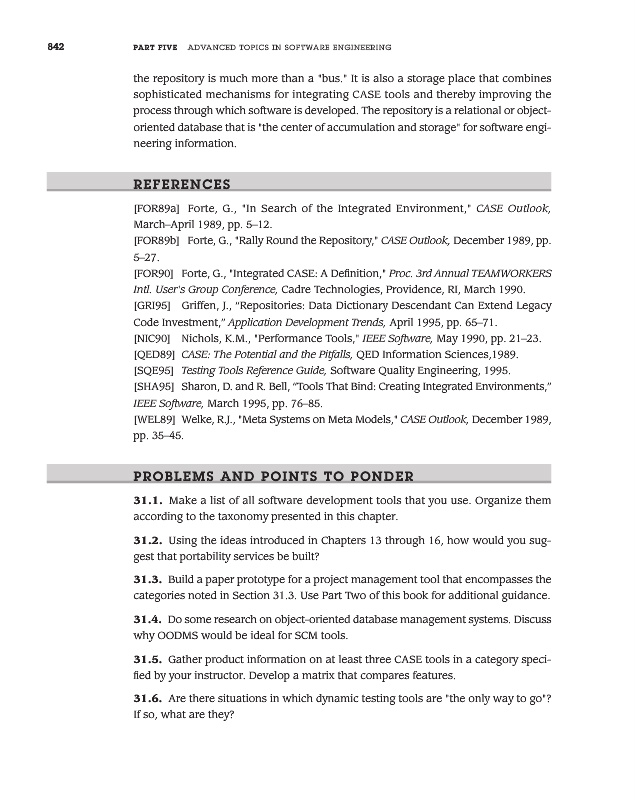 842 PART FIVE ADVANCED TOPICS IN SOFTWARE ENGINEERING

the repository is much more than a "bus." It is also a storage place that combines sophisticated mechanisms for integrating CASE tools and thereby improving the process through which software is developed. The repository is a relational or object-oriented database that is "the center of accumulation and storage" for software engineering information.

REFERENCES

[FOR89a] Forte, G., "In Search of the Integrated Environment," CASE Outlook, March–April 1989, pp. 5–12.

[FOR89b] Forte, G., "Rally Round the Repository," CASE Outlook, December 1989, pp. 5–27.

[FOR90] Forte, G., "Integrated CASE: A Definition," Proc. 3rd Annual TEAMWORKERS Intl. User's Group Conference, Cadre Technologies, Providence, RI, March 1990.

[GRI95] Griffen, J., "Repositories: Data Dictionary Descendant Can Extend Legacy Code Investment," Application Development Trends, April 1995, pp. 65–71.

[NIC90] Nichols, K.M., "Performance Tools," IEEE Software, May 1990, pp. 21–23.

[QED89] CASE: The Potential and the Pitfalls, QED Information Sciences,1989.

[SQE95] Testing Tools Reference Guide, Software Quality Engineering, 1995.

[SHA95] Sharon, D. and R. Bell, "Tools That Bind: Creating Integrated Environments," IEEE Software, March 1995, pp. 76–85.

[WEL89] Welke, R.J., "Meta Systems on Meta Models," CASE Outlook, December 1989, pp. 35–45.

PROBLEMS AND POINTS TO PONDER

31.1. Make a list of all software development tools that you use. Organize them according to the taxonomy presented in this chapter.

31.2. Using the ideas introduced in Chapters 13 through 16, how would you suggest that portability services be built?

31.3. Build a paper prototype for a project management tool that encompasses the categories noted in Section 31.3. Use Part Two of this book for additional guidance.

31.4. Do some research on object-oriented database management systems. Discuss why OODMS would be ideal for SCM tools.

31.5. Gather product information on at least three CASE tools in a category specified by your instructor. Develop a matrix that compares features.

31.6. Are there situations in which dynamic testing tools are "the only way to go"? If so, what are they?